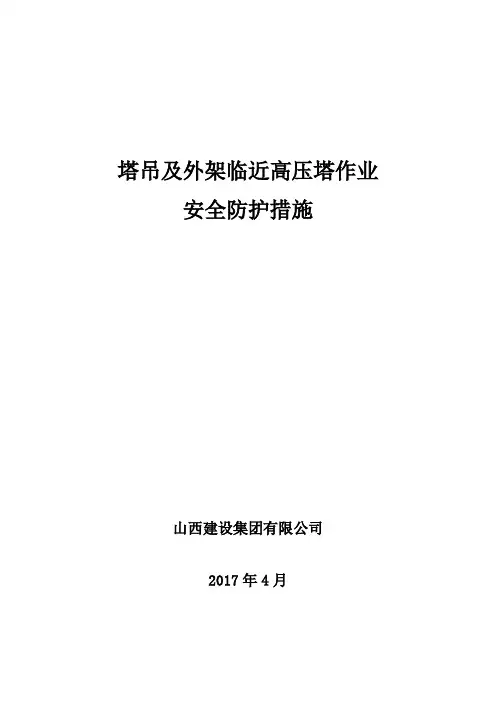 塔吊及外架临近高压塔作业
安全防护措施

山西建设集团有限公司

2017年4月